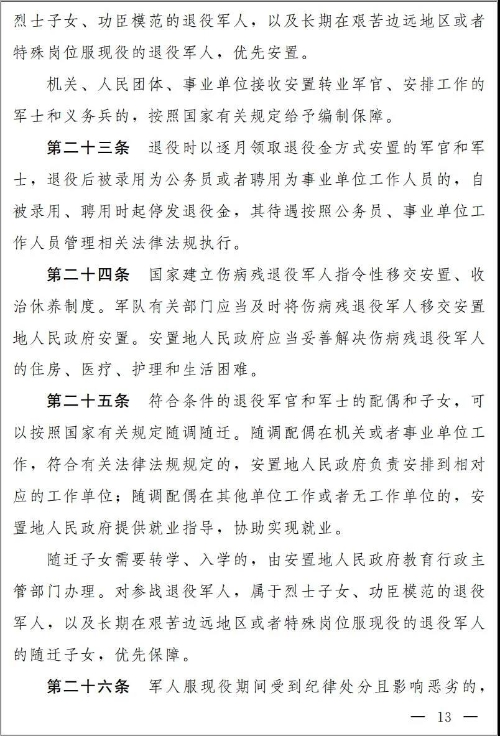 烈士子女、功臣模范的退役军人，以及长期在艰苦边远地区或者特殊岗位服现役的退役军人，优先安置。

机关、人民团体、事业单位接收安置转业军官、安排工作的军士和义务兵的，按照国家有关规定给予编制保障。

第二十三条　退役时以逐月领取退役金方式安置的军官和军士，退役后被录用为公务员或者聘用为事业单位工作人员的，自被录用、聘用时起停发退役金，其待遇按照公务员、事业单位工作人员管理相关法律法规执行。

第二十四条　国家建立伤病残退役军人指令性移交安置、收治休养制度。军队有关部门应当及时将伤病残退役军人移交安置地人民政府安置。安置地人民政府应当妥善解决伤病残退役军人的住房、医疗、护理和生活困难。

第二十五条　符合条件的退役军官和军士的配偶和子女，可以按照国家有关规定随调随迁。随调配偶在机关或者事业单位工作，符合有关法律法规规定的，安置地人民政府负责安排到相对应的工作单位；随调配偶在其他单位工作或者无工作单位的，安置地人民政府提供就业指导，协助实现就业。

随迁子女需要转学、入学的，由安置地人民政府教育行政主管部门办理。对参战退役军人，属于烈士子女、功臣模范的退役军人，以及长期在艰苦边远地区或者特殊岗位服现役的退役军人的随迁子女，优先保障。

第二十六条　军人服现役期间受到纪律处分且影响恶劣的，

— 13 —